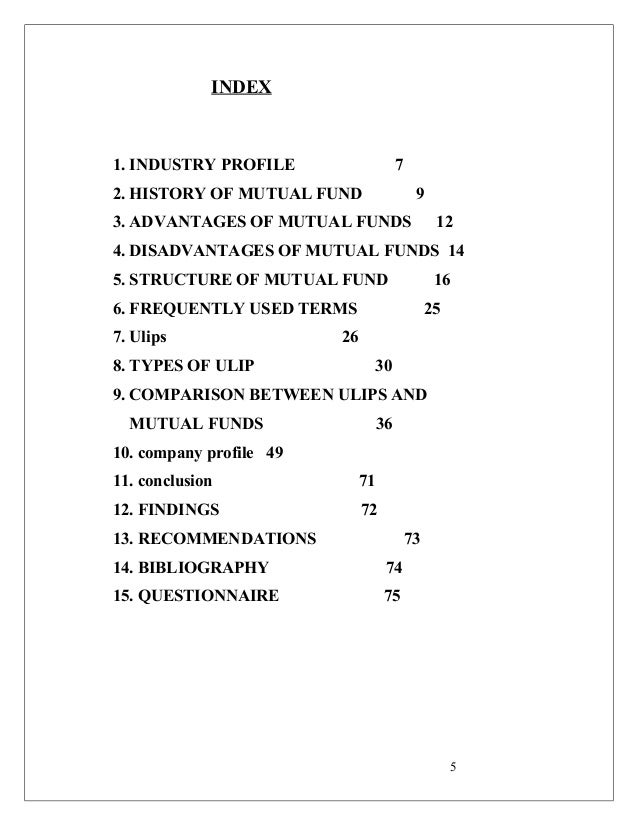 INDEX

1. INDUSTRY PROFILE 7
2. HISTORY OF MUTUAL FUND 9
3. ADVANTAGES OF MUTUAL FUNDS 12
4. DISADVANTAGES OF MUTUAL FUNDS 14
5. STRUCTURE OF MUTUAL FUND 16
6. FREQUENTLY USED TERMS 25
7. Ulips 26
8. TYPES OF ULIP 30
9. COMPARISON BETWEEN ULIPS AND MUTUAL FUNDS 36
10. company profile 49
11. conclusion 71
12. FINDINGS 72
13. RECOMMENDATIONS 73
14. BIBLIOGRAPHY 74
15. QUESTIONNAIRE 75

5